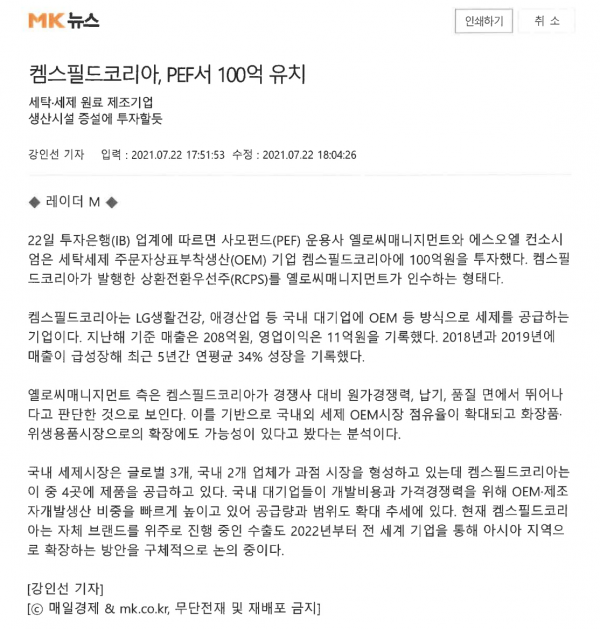 MK 뉴스

인쇄하기 취 소

켐스필드코리아, PEF서 100억 유치

세탁·세제 원료 제조기업
생산시설 증설에 투자할듯

강인선 기자 입력 : 2021.07.22 17:51:53 수정 : 2021.07.22 18:04:26

◆ 레이더 M ◆

22일 투자은행(IB) 업계에 따르면 사모펀드(PEF) 운용사 옐로씨매니지먼트와 에스오엘 컨소시엄은 세탁세제 주문자상표부착생산(OEM) 기업 켐스필드코리아에 100억원을 투자했다. 켐스필드코리아가 발행한 상환전환우선주(RCPS)를 옐로씨매니지먼트가 인수하는 형태다.

켐스필드코리아는 LG생활건강, 애경산업 등 국내 대기업에 OEM 등 방식으로 세제를 공급하는 기업이다. 지난해 기준 매출은 208억원, 영업이익은 11억원을 기록했다. 2018년과 2019년에 매출이 급성장해 최근 5년간 연평균 34% 성장을 기록했다.

옐로씨매니지먼트 측은 켐스필드코리아가 경쟁사 대비 원가경쟁력, 납기, 품질 면에서 뛰어나다고 판단한 것으로 보인다. 이를 기반으로 국내외 세제 OEM시장 점유율이 확대되고 화장품·위생용품시장으로의 확장에도 가능성이 있다고 봤다는 분석이다.

국내 세제시장은 글로벌 3개, 국내 2개 업체가 과점 시장을 형성하고 있는데 켐스필드코리아는 이 중 4곳에 제품을 공급하고 있다. 국내 대기업들이 개발비용과 가격경쟁력을 위해 OEM·제조자개발생산 비중을 빠르게 높이고 있어 공급량과 범위도 확대 추세에 있다. 현재 켐스필드코리아는 자체 브랜드를 위주로 진행 중인 수출도 2022년부터 전 세계 기업을 통해 아시아 지역으로 확장하는 방안을 구체적으로 논의 중이다.

[강인선 기자]
[ⓒ 매일경제 & mk.co.kr, 무단전재 및 재배포 금지]